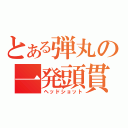 とある弾丸の一発頭貫
ヘッドショット